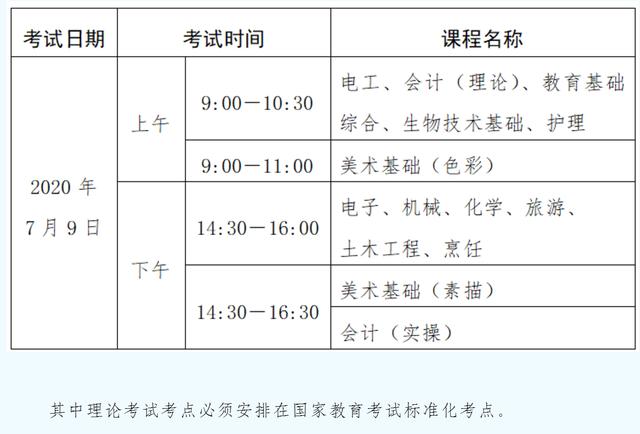 | 考试日期 | 考试时间 | | 课程名称 |
|---|---|---|---|
| 2020 年 7 月 9 日 | 上午 | 9:00—10:30 | 电工、会计（理论）、教育基础综合、生物技术基础、护理 |
| | | 9:00—11:00 | 美术基础（色彩） |
| | 下午 | 14:30—16:00 | 电子、机械、化学、旅游、土木工程、烹饪 |
| | | 14:30—16:30 | 美术基础（素描） |
| | | | 会计（实操） |

其中理论考试考点必须安排在国家教育考试标准化考点。